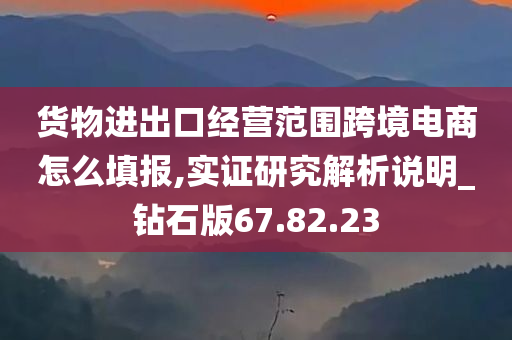 货物进出口经营范围跨境电商怎么填报,实证研究解析说明_钻石版67.82.23